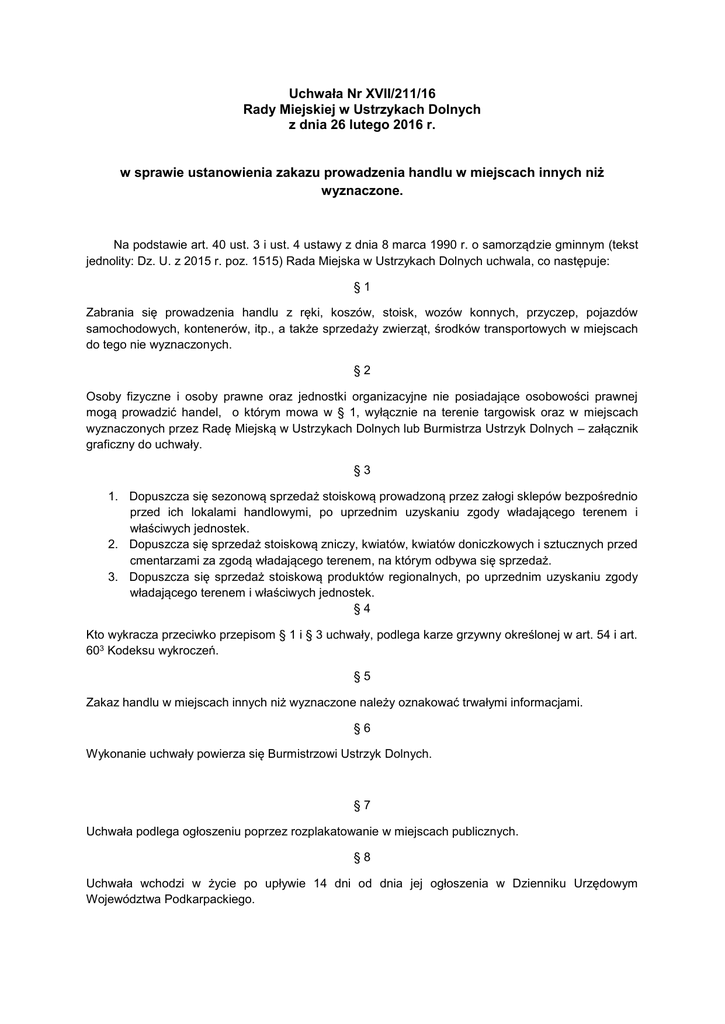 Uchwała Nr XVII/211/16
Rady Miejskiej w Ustrzykach Dolnych
z dnia 26 lutego 2016 r.

w sprawie ustanowienia zakazu prowadzenia handlu w miejscach innych niż wyznaczone.

Na podstawie art. 40 ust. 3 i ust. 4 ustawy z dnia 8 marca 1990 r. o samorządzie gminnym (tekst jednolity: Dz. U. z 2015 r. poz. 1515) Rada Miejska w Ustrzykach Dolnych uchwala, co następuje:

§ 1

Zabrania się prowadzenia handlu z ręki, koszów, stoisk, wozów konnych, przyczep, pojazdów samochodowych, kontenerów, itp., a także sprzedaży zwierząt, środków transportowych w miejscach do tego nie wyznaczonych.

§ 2

Osoby fizyczne i osoby prawne oraz jednostki organizacyjne nie posiadające osobowości prawnej mogą prowadzić handel, o którym mowa w § 1, wyłącznie na terenie targowisk oraz w miejscach wyznaczonych przez Radę Miejską w Ustrzykach Dolnych lub Burmistrza Ustrzyk Dolnych – załącznik graficzny do uchwały.

§ 3

1. Dopuszcza się sezonową sprzedaż stoiskową prowadzoną przez załogi sklepów bezpośrednio przed ich lokalami handlowymi, po uprzednim uzyskaniu zgody władającego terenem i właściwych jednostek.
2. Dopuszcza się sprzedaż stoiskową zniczy, kwiatów, kwiatów doniczkowych i sztucznych przed cmentarzami za zgodą władającego terenem, na którym odbywa się sprzedaż.
3. Dopuszcza się sprzedaż stoiskową produktów regionalnych, po uprzednim uzyskaniu zgody władającego terenem i właściwych jednostek.

§ 4

Kto wykracza przeciwko przepisom § 1 i § 3 uchwały, podlega karze grzywny określonej w art. 54 i art. $60^3$ Kodeksu wykroczeń.

§ 5

Zakaz handlu w miejscach innych niż wyznaczone należy oznakować trwałymi informacjami.

§ 6

Wykonanie uchwały powierza się Burmistrzowi Ustrzyk Dolnych.

§ 7

Uchwała podlega ogłoszeniu poprzez rozplakatowanie w miejscach publicznych.

§ 8

Uchwała wchodzi w życie po upływie 14 dni od dnia jej ogłoszenia w Dzienniku Urzędowym Województwa Podkarpackiego.